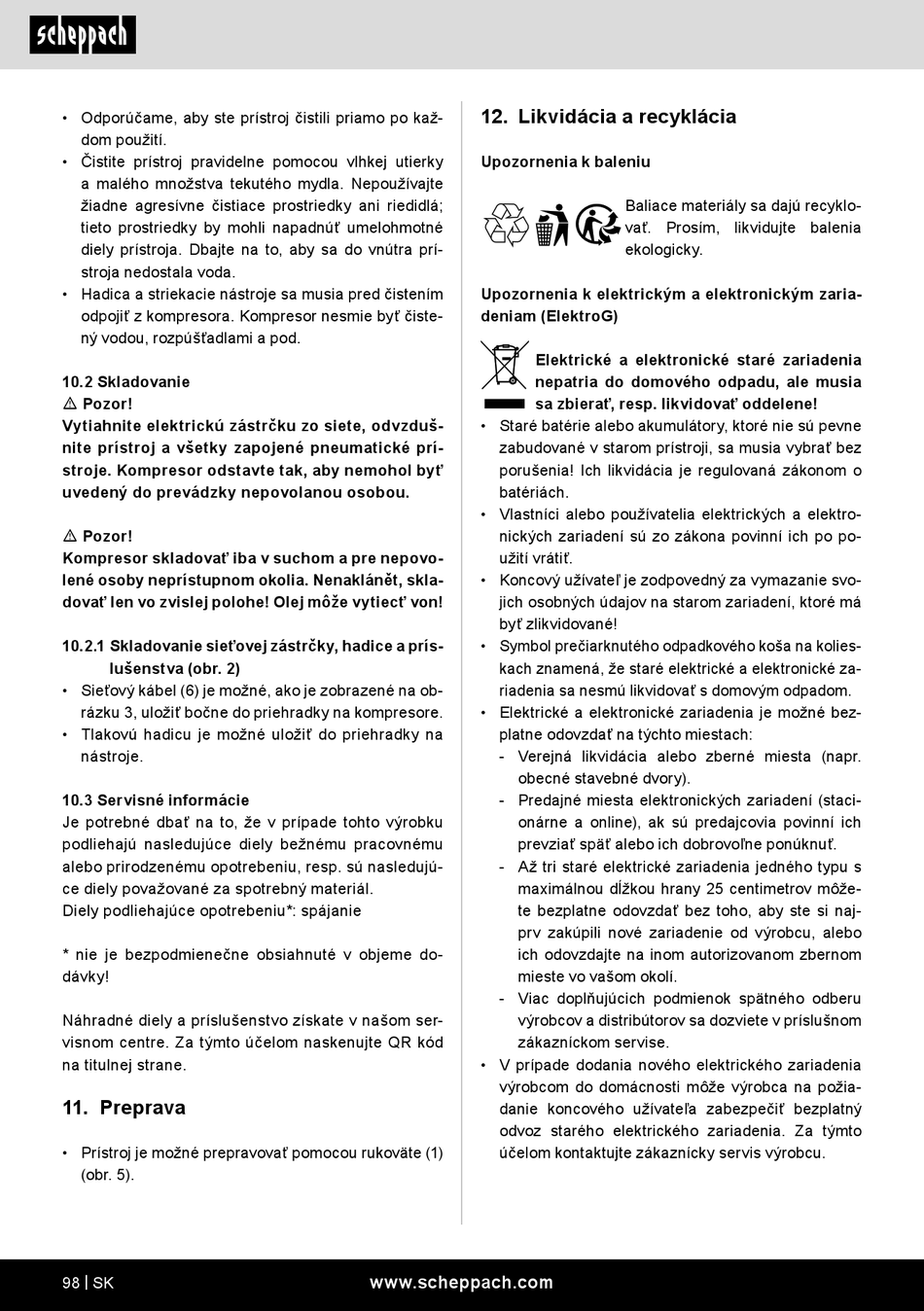 scheppach

• Odporúčame, aby ste prístroj čistili priamo po každom použití.
• Čistite prístroj pravidelne pomocou vlhkej utierky a malého množstva tekutého mydla. Nepoužívajte žiadne agresívne čistiace prostriedky ani riedidlá; tieto prostriedky by mohli napadnúť umelohmotné diely prístroja. Dbajte na to, aby sa do vnútra prístroja nedostala voda.
• Hadica a striekacie nástroje sa musia pred čistením odpojiť z kompresora. Kompresor nesmie byť čistený vodou, rozpúšťadlami a pod.

10.2 Skladovanie
⚠ Pozor!
Vytiahnite elektrickú zástrčku zo siete, odvzdušnite prístroj a všetky zapojené pneumatické prístroje. Kompresor odstavte tak, aby nemohol byť uvedený do prevádzky nepovolanou osobou.

⚠ Pozor!
Kompresor skladovať iba v suchom a pre nepovolené osoby neprístupnom okolia. Nenaklánět, skladovať len vo zvislej polohe! Olej môže vytiecť von!

10.2.1 Skladovanie sieťovej zástrčky, hadice a príslušenstva (obr. 2)
• Sieťový kábel (6) je možné, ako je zobrazené na obrázku 3, uložiť bočne do priehradky na kompresore.
• Tlakovú hadicu je možné uložiť do priehradky na nástroje.

10.3 Servisné informácie
Je potrebné dbať na to, že v prípade tohto výrobku podliehajú nasledujúce diely bežnému pracovnému alebo prirodzenému opotrebeniu, resp. sú nasledujúce diely považované za spotrebný materiál.
Diely podliehajúce opotrebeniu*: spájanie

* nie je bezpodmienečne obsiahnuté v objeme dodávky!

Náhradné diely a príslušenstvo získate v našom servisnom centre. Za týmto účelom naskenujte QR kód na titulnej strane.

11. Preprava

• Prístroj je možné prepravovať pomocou rukoväte (1) (obr. 5).

12. Likvidácia a recyklácia

Upozornenia k baleniu

Baliace materiály sa dajú recyklovať. Prosím, likvidujte balenia ekologicky.

Upozornenia k elektrickým a elektronickým zariadeniam (ElektroG)

Elektrické a elektronické staré zariadenia nepatria do domového odpadu, ale musia sa zbierať, resp. likvidovať oddelene!
• Staré batérie alebo akumulátory, ktoré nie sú pevne zabudované v starom prístroji, sa musia vybrať bez porušenia! Ich likvidácia je regulovaná zákonom o batériách.
• Vlastníci alebo používatelia elektrických a elektronických zariadení sú zo zákona povinní ich po použití vrátiť.
• Koncový užívateľ je zodpovedný za vymazanie svojich osobných údajov na starom zariadení, ktoré má byť zlikvidované!
• Symbol prečiarknutého odpadkového koša na kolieskach znamená, že staré elektrické a elektronické zariadenia sa nesmú likvidovať s domovým odpadom.
• Elektrické a elektronické zariadenia je možné bezplatne odovzdať na týchto miestach:
- Verejná likvidácia alebo zberné miesta (napr. obecné stavebné dvory).
- Predajné miesta elektronických zariadení (stacionárne a online), ak sú predajcovia povinní ich prevziať späť alebo ich dobrovoľne ponúknuť.
- Až tri staré elektrické zariadenia jedného typu s maximálnou dĺžkou hrany 25 centimetrov môžete bezplatne odovzdať bez toho, aby ste si najprv zakúpili nové zariadenie od výrobcu, alebo ich odovzdajte na inom autorizovanom zbernom mieste vo vašom okolí.
- Viac doplňujúcich podmienok spätného odberu výrobcov a distribútorov sa dozviete v príslušnom zákazníckom servise.
• V prípade dodania nového elektrického zariadenia výrobcom do domácnosti môže výrobca na požiadanie koncového užívateľa zabezpečiť bezplatný odvoz starého elektrického zariadenia. Za týmto účelom kontaktujte zákaznícky servis výrobcu.

98 | SK www.scheppach.com